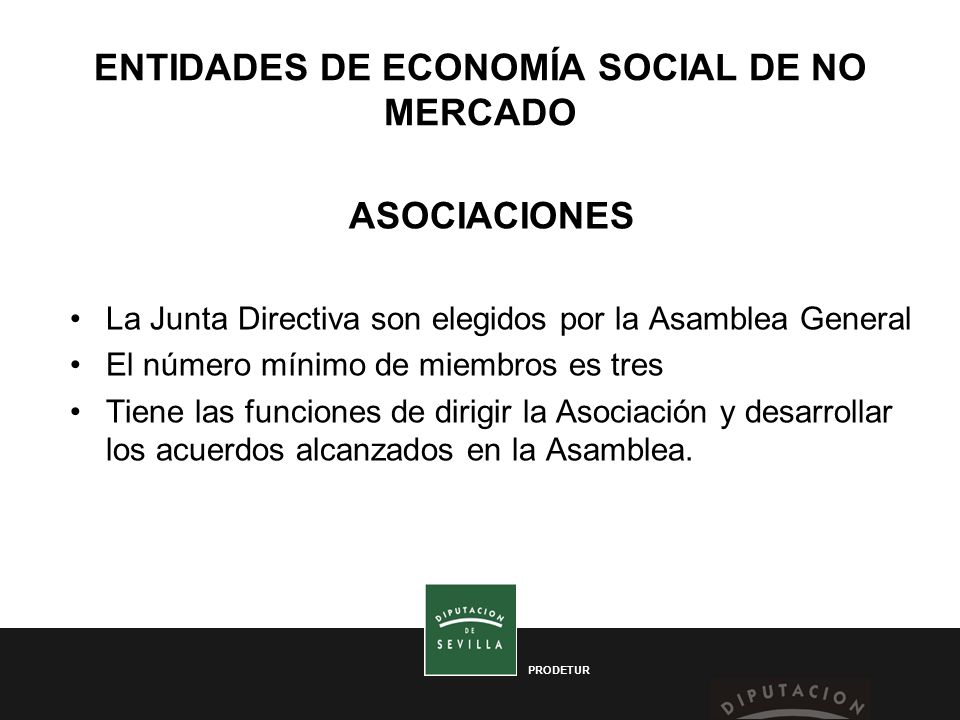 ENTIDADES DE ECONOMÍA SOCIAL DE NO MERCADO

ASOCIACIONES

• La Junta Directiva son elegidos por la Asamblea General
• El número mínimo de miembros es tres
• Tiene las funciones de dirigir la Asociación y desarrollar los acuerdos alcanzados en la Asamblea.

DIPUTACION DE SEVILLA

PRODETUR

DIPUTACION